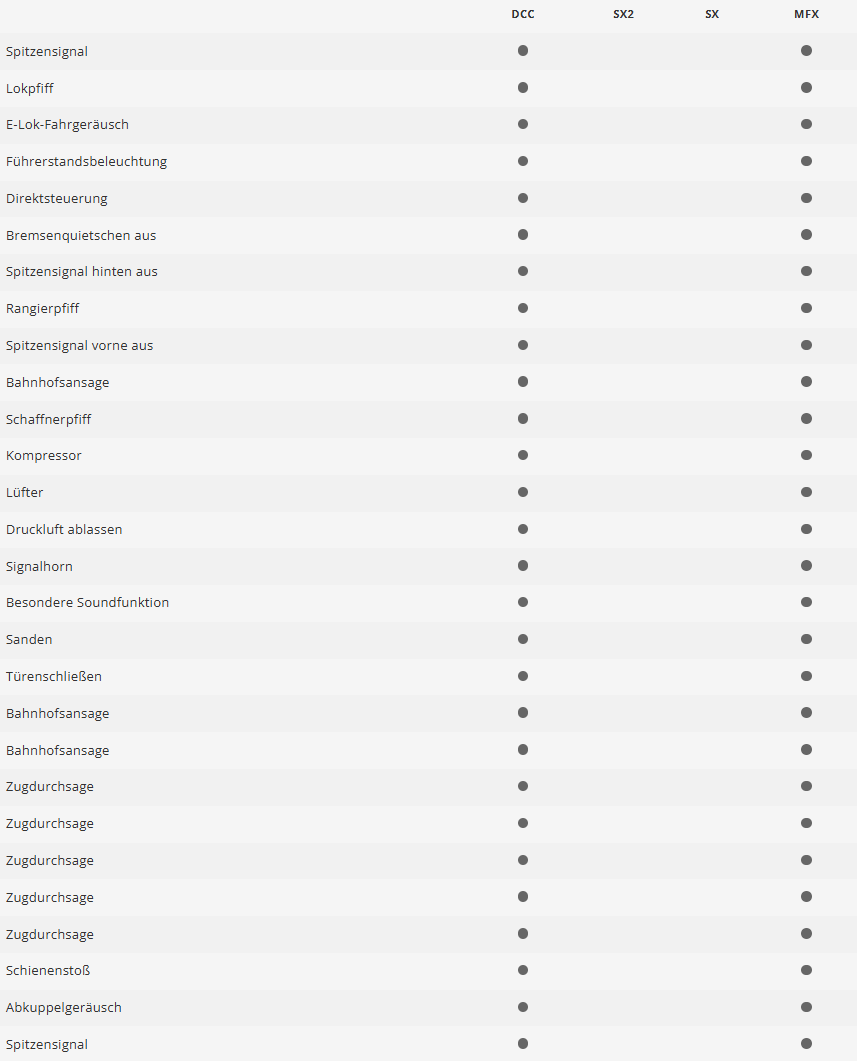 | | DCC | SX2 | SX | MFX |
|---|---|---|---|---|
| Spitzensignal | ● | | | ● |
| Lokpfiff | ● | | | ● |
| E-Lok-Fahrgeräusch | ● | | | ● |
| Führerstandsbeleuchtung | ● | | | ● |
| Direktsteuerung | ● | | | ● |
| Bremsenquietschen aus | ● | | | ● |
| Spitzensignal hinten aus | ● | | | ● |
| Rangierpfiff | ● | | | ● |
| Spitzensignal vorne aus | ● | | | ● |
| Bahnhofsansage | ● | | | ● |
| Schaffnerpfiff | ● | | | ● |
| Kompressor | ● | | | ● |
| Lüfter | ● | | | ● |
| Druckluft ablassen | ● | | | ● |
| Signalhorn | ● | | | ● |
| Besondere Soundfunktion | ● | | | ● |
| Sanden | ● | | | ● |
| Türenschließen | ● | | | ● |
| Bahnhofsansage | ● | | | ● |
| Bahnhofsansage | ● | | | ● |
| Zugdurchsage | ● | | | ● |
| Zugdurchsage | ● | | | ● |
| Zugdurchsage | ● | | | ● |
| Zugdurchsage | ● | | | ● |
| Zugdurchsage | ● | | | ● |
| Schienenstoß | ● | | | ● |
| Abkuppelgeräusch | ● | | | ● |
| Spitzensignal | ● | | | ● |